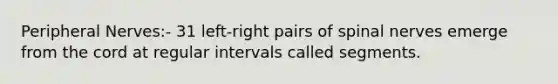 Peripheral Nerves:- 31 left-right pairs of spinal nerves emerge from the cord at regular intervals called segments.